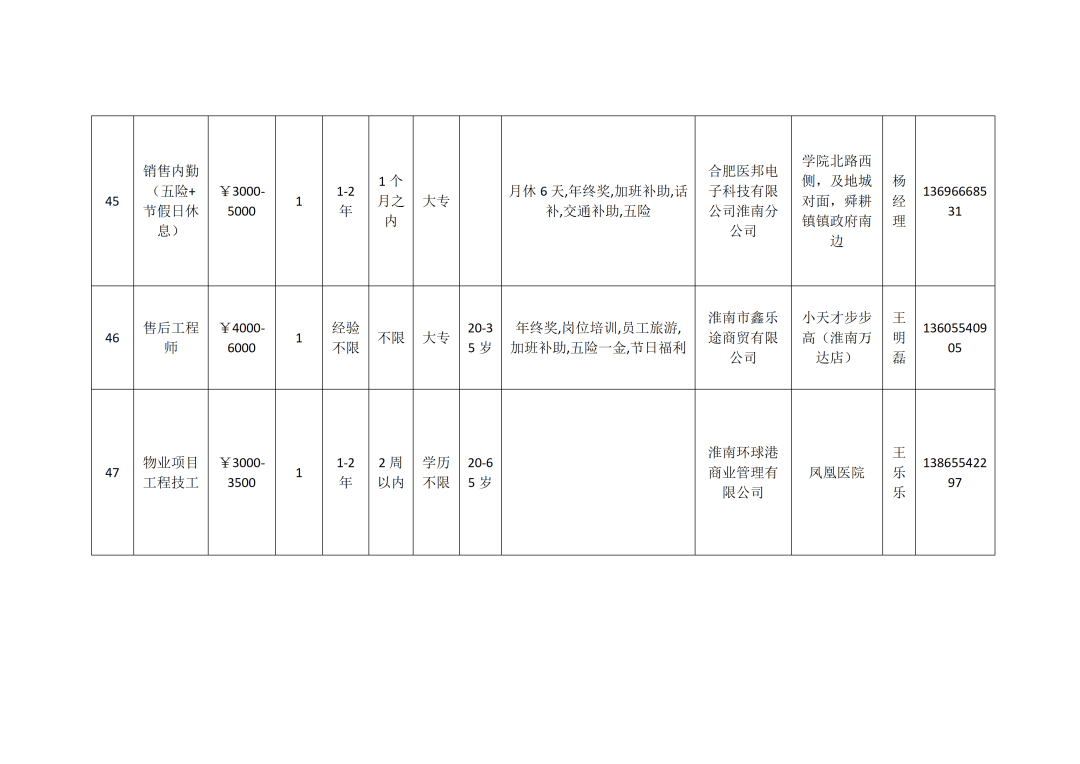 | 45 | 销售内勤（五险+节假日休息） | ￥3000-5000 | 1 | 1-2年 | 1个月之内 | 大专 |  | 月休6天,年终奖,加班补助,话补,交通补助,五险 | 合肥医邦电子科技有限公司淮南分公司 | 学院北路西侧，及地城对面，舜耕镇镇政府南边 | 杨经理 | 13696668531 |
|---|---|---|---|---|---|---|---|---|---|---|---|---|
| 46 | 售后工程师 | ￥4000-6000 | 1 | 经验不限 | 不限 | 大专 | 20-35岁 | 年终奖,岗位培训,员工旅游,加班补助,五险一金,节日福利 | 淮南市鑫乐途商贸有限公司 | 小天才步步高（淮南万达店） | 王明磊 | 13605540905 |
| 47 | 物业项目工程技工 | ￥3000-3500 | 1 | 1-2年 | 2周以内 | 学历不限 | 20-65岁 |  | 淮南环球港商业管理有限公司 | 凤凰医院 | 王乐乐 | 13865542297 |